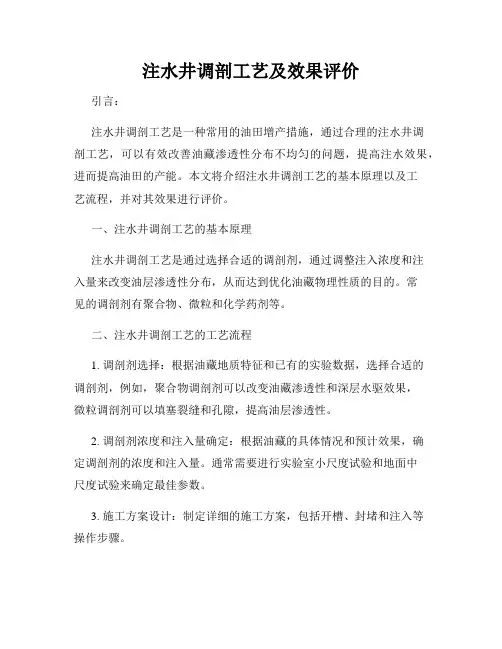 注水井调剖工艺及效果评价

引言：

注水井调剖工艺是一种常用的油田增产措施，通过合理的注水井调剖工艺，可以有效改善油藏渗透性分布不均匀的问题，提高注水效果，进而提高油田的产能。本文将介绍注水井调剖工艺的基本原理以及工艺流程，并对其效果进行评价。

一、注水井调剖工艺的基本原理

注水井调剖工艺是通过选择合适的调剖剂，通过调整注入浓度和注入量来改变油层渗透性分布，从而达到优化油藏物理性质的目的。常见的调剖剂有聚合物、微粒和化学药剂等。

二、注水井调剖工艺的工艺流程

1. 调剖剂选择：根据油藏地质特征和已有的实验数据，选择合适的调剖剂，例如，聚合物调剖剂可以改变油藏渗透性和深层水驱效果，微粒调剖剂可以填塞裂缝和孔隙，提高油层渗透性。

2. 调剖剂浓度和注入量确定：根据油藏的具体情况和预计效果，确定调剖剂的浓度和注入量。通常需要进行实验室小尺度试验和地面中尺度试验来确定最佳参数。

3. 施工方案设计：制定详细的施工方案，包括开槽、封堵和注入等操作步骤。